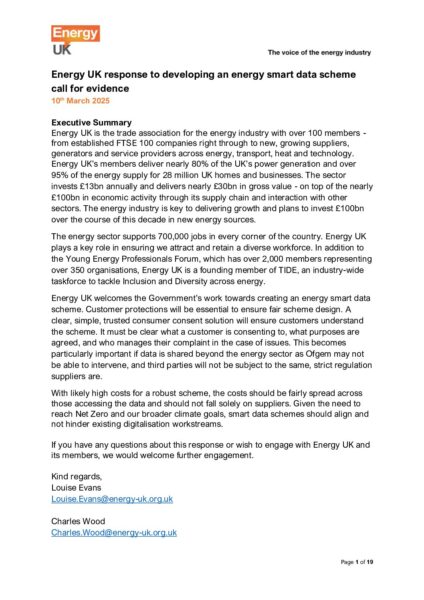 Energy UK

The voice of the energy industry

Energy UK response to developing an energy smart data scheme call for evidence
10th March 2025

Executive Summary
Energy UK is the trade association for the energy industry with over 100 members - from established FTSE 100 companies right through to new, growing suppliers, generators and service providers across energy, transport, heat and technology. Energy UK's members deliver nearly 80% of the UK's power generation and over 95% of the energy supply for 28 million UK homes and businesses. The sector invests £13bn annually and delivers nearly £30bn in gross value - on top of the nearly £100bn in economic activity through its supply chain and interaction with other sectors. The energy industry is key to delivering growth and plans to invest £100bn over the course of this decade in new energy sources.

The energy sector supports 700,000 jobs in every corner of the country. Energy UK plays a key role in ensuring we attract and retain a diverse workforce. In addition to the Young Energy Professionals Forum, which has over 2,000 members representing over 350 organisations, Energy UK is a founding member of TIDE, an industry-wide taskforce to tackle Inclusion and Diversity across energy.

Energy UK welcomes the Government's work towards creating an energy smart data scheme. Customer protections will be essential to ensure fair scheme design. A clear, simple, trusted consumer consent solution will ensure customers understand the scheme. It must be clear what a customer is consenting to, what purposes are agreed, and who manages their complaint in the case of issues. This becomes particularly important if data is shared beyond the energy sector as Ofgem may not be able to intervene, and third parties will not be subject to the same, strict regulation suppliers are.

With likely high costs for a robust scheme, the costs should be fairly spread across those accessing the data and should not fall solely on suppliers. Given the need to reach Net Zero and our broader climate goals, smart data schemes should align and not hinder existing digitalisation workstreams.

If you have any questions about this response or wish to engage with Energy UK and its members, we would welcome further engagement.

Kind regards,
Louise Evans
Louise.Evans@energy-uk.org.uk

Charles Wood
Charles.Wood@energy-uk.org.uk

Page 1 of 19